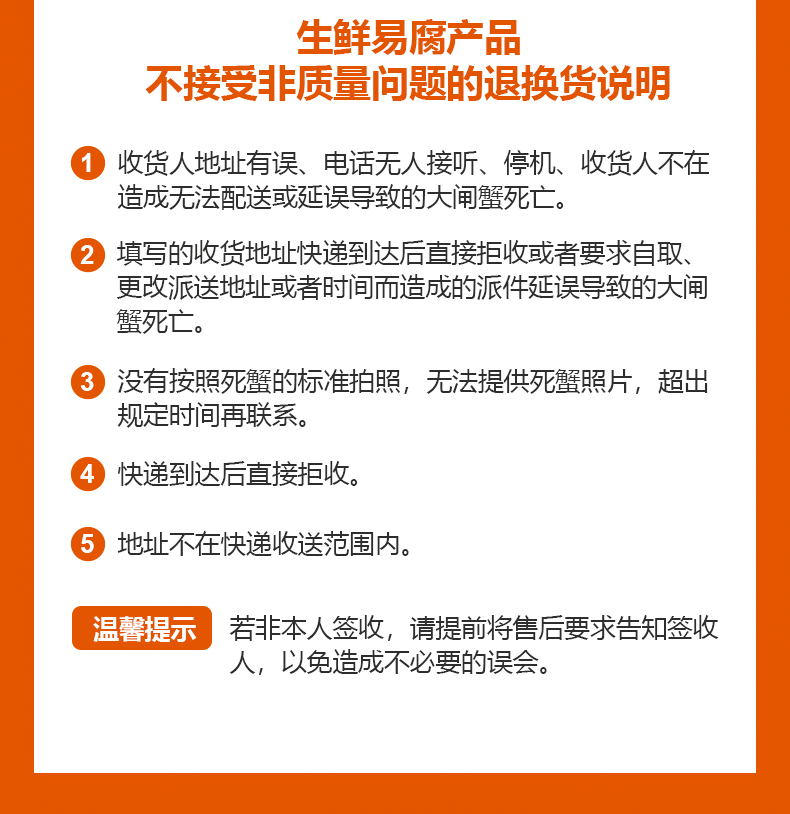 生鲜易腐产品
不接受非质量问题的退换货说明

1 收货人地址有误、电话无人接听、停机、收货人不在造成无法配送或延误导致的大闸蟹死亡。

2 填写的收货地址快递到达后直接拒收或者要求自取、更改派送地址或者时间而造成的派件延误导致的大闸蟹死亡。

3 没有按照死蟹的标准拍照，无法提供死蟹照片，超出规定时间再联系。

4 快递到达后直接拒收。

5 地址不在快递收送范围内。

温馨提示 若非本人签收，请提前将售后要求告知签收人，以免造成不必要的误会。